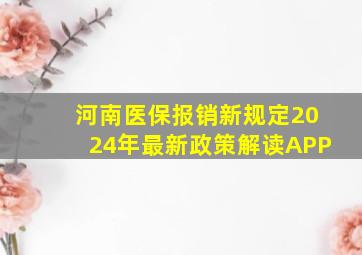 河南医保报销新规定2024年最新政策解读APP